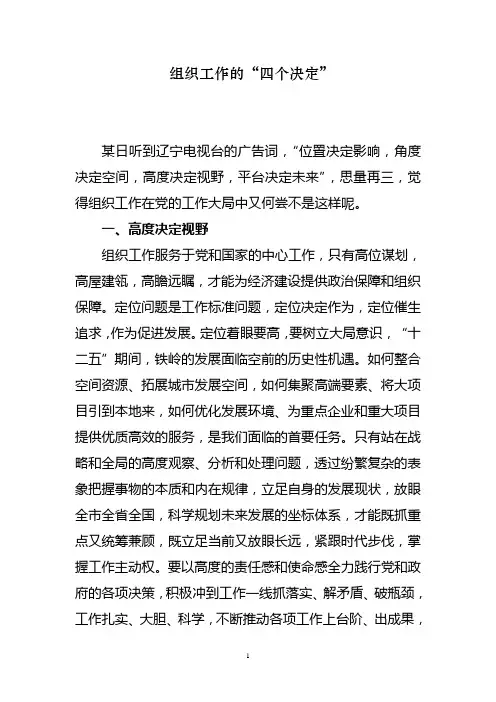 组织工作的“四个决定”

某日听到辽宁电视台的广告词，“位置决定影响，角度决定空间，高度决定视野，平台决定未来”，思量再三，觉得组织工作在党的工作大局中又何尝不是这样呢。

一、高度决定视野

组织工作服务于党和国家的中心工作，只有高位谋划，高屋建瓴，高瞻远瞩，才能为经济建设提供政治保障和组织保障。定位问题是工作标准问题，定位决定作为，定位催生追求，作为促进发展。定位着眼要高，要树立大局意识，“十二五”期间，铁岭的发展面临空前的历史性机遇。如何整合空间资源、拓展城市发展空间，如何集聚高端要素、将大项目引到本地来，如何优化发展环境、为重点企业和重大项目提供优质高效的服务，是我们面临的首要任务。只有站在战略和全局的高度观察、分析和处理问题，透过纷繁复杂的表象把握事物的本质和内在规律，立足自身的发展现状，放眼全市全省全国，科学规划未来发展的坐标体系，才能既抓重点又统筹兼顾，既立足当前又放眼长远，紧跟时代步伐，掌握工作主动权。要以高度的责任感和使命感全力践行党和政府的各项决策，积极冲到工作一线抓落实、解矛盾、破瓶颈，工作扎实、大胆、科学，不断推动各项工作上台阶、出成果，

1